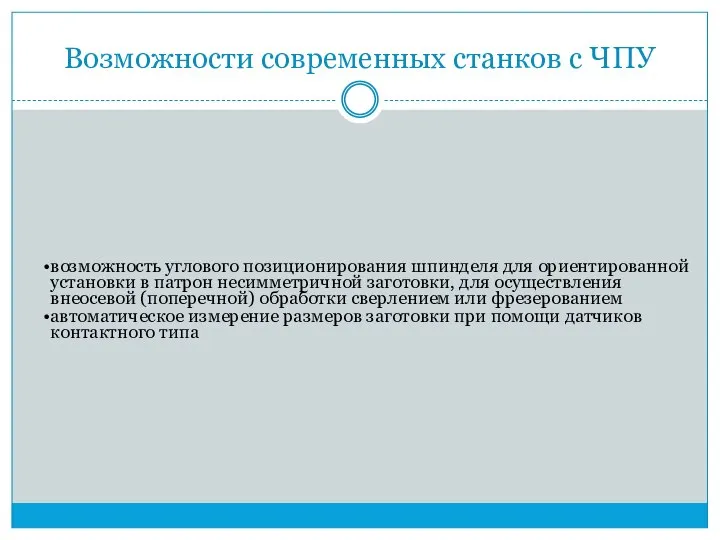 Возможности современных станков с ЧПУ

•возможность углового позиционирования шпинделя для ориентированной установки в патрон несимметричной заготовки, для осуществления внеосевой (поперечной) обработки сверлением или фрезерованием
•автоматическое измерение размеров заготовки при помощи датчиков контактного типа